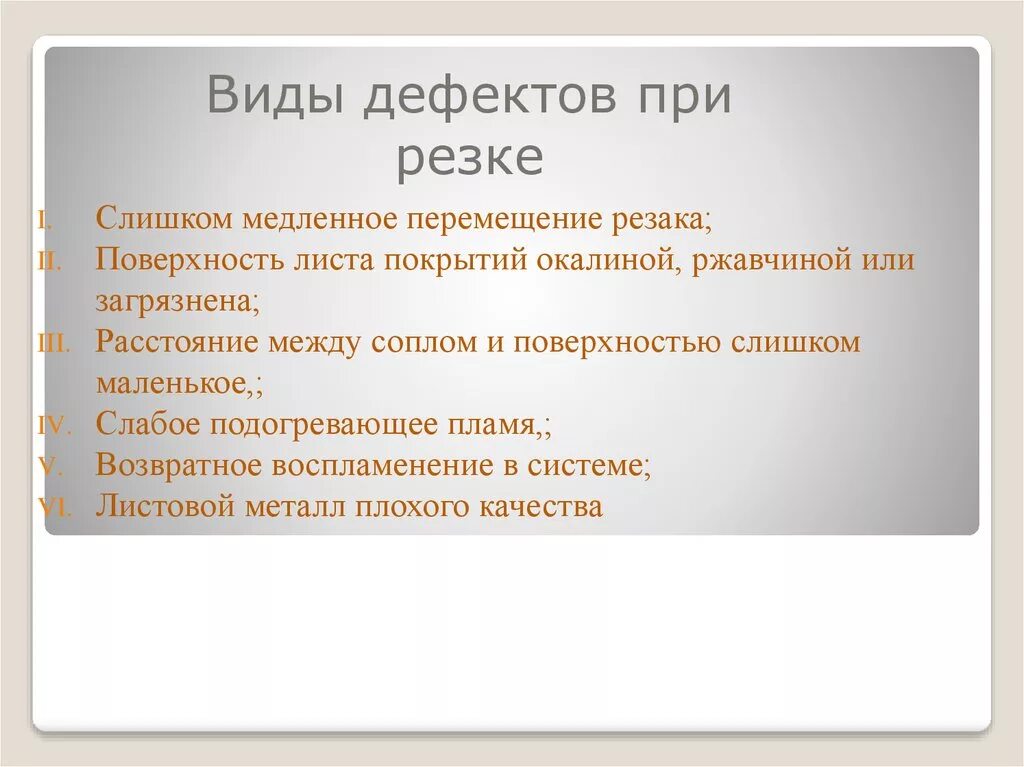 Виды дефектов при резке

I. Слишком медленное перемещение резака;
II. Поверхность листа покрытий окалиной, ржавчиной или загрязнена;
III. Расстояние между соплом и поверхностью слишком маленькое,;
IV. Слабое подогревающее пламя,;
V. Возвратное воспламенение в системе;
VI. Листовой металл плохого качества